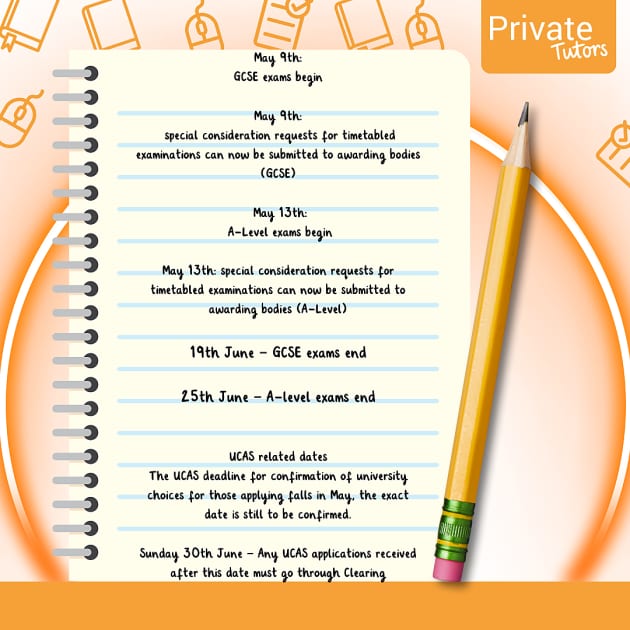 Private
Tutors

May 9th:
GCSE exams begin

May 9th:
special consideration requests for timetabled examinations can now be submitted to awarding bodies (GCSE)

May 13th:
A-Level exams begin

May 13th: special consideration requests for timetabled examinations can now be submitted to awarding bodies (A-Level)

19th June - GCSE exams end

25th June - A-level exams end

UCAS related dates
The UCAS deadline for confirmation of university choices for those applying falls in May, the exact date is still to be confirmed.

Sunday 30th June - Any UCAS applications received after this date must go through Clearing